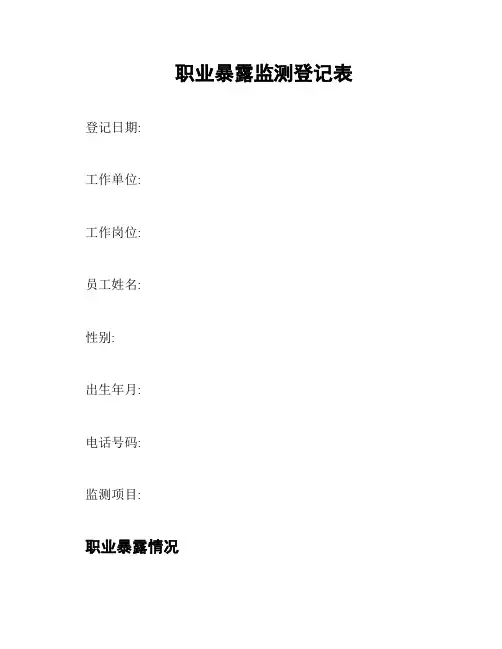 职业暴露监测登记表

登记日期:

工作单位:

工作岗位:

员工姓名:

性别:

出生年月:

电话号码:

监测项目:

职业暴露情况